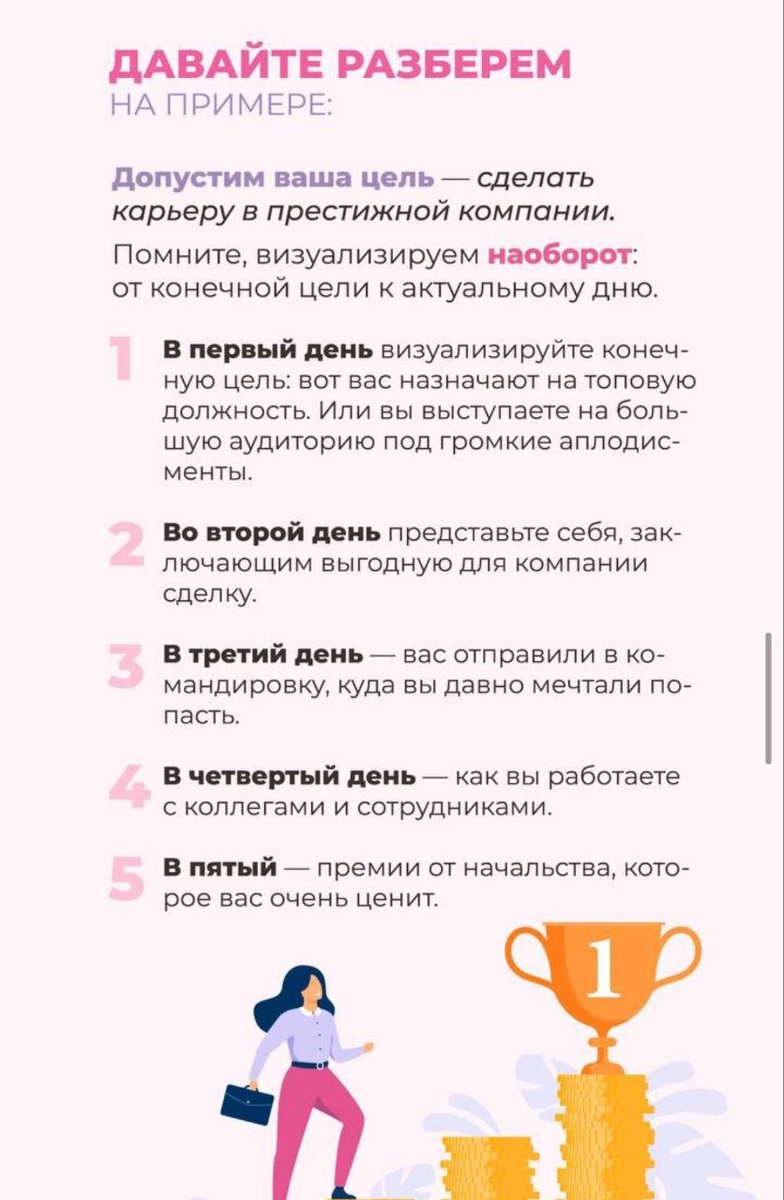 ДАВАЙТЕ РАЗБЕРЕМ
НА ПРИМЕРЕ:

Допустим ваша цель — сделать карьеру в престижной компании.

Помните, визуализируем наоборот: от конечной цели к актуальному дню.

1 В первый день визуализируйте конечную цель: вот вас назначают на топовую должность. Или вы выступаете на большую аудиторию под громкие аплодисменты.

2 Во второй день представьте себя, заключающим выгодную для компании сделку.

3 В третий день — вас отправили в командировку, куда вы давно мечтали попасть.

4 В четвертый день — как вы работаете с коллегами и сотрудниками.

5 В пятый — премии от начальства, которое вас очень ценит.

1